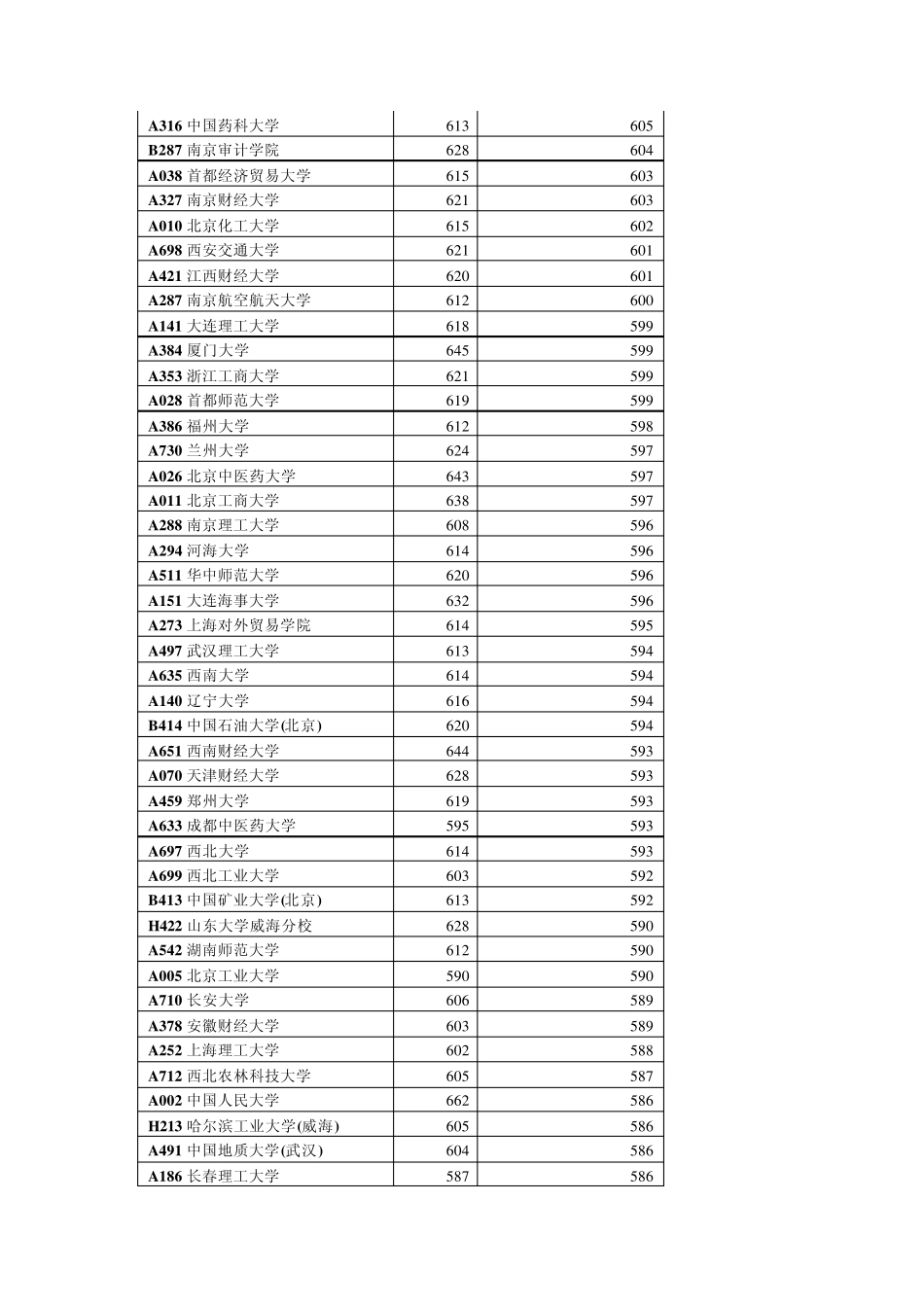 | | | |
|---|---|---|
| A316 中国药科大学 | 613 | 605 |
| B287 南京审计学院 | 628 | 604 |
| A038 首都经济贸易大学 | 615 | 603 |
| A327 南京财经大学 | 621 | 603 |
| A010 北京化工大学 | 615 | 602 |
| A698 西安交通大学 | 621 | 601 |
| A421 江西财经大学 | 620 | 601 |
| A287 南京航空航天大学 | 612 | 600 |
| A141 大连理工大学 | 618 | 599 |
| A384 厦门大学 | 645 | 599 |
| A353 浙江工商大学 | 621 | 599 |
| A028 首都师范大学 | 619 | 599 |
| A386 福州大学 | 612 | 598 |
| A730 兰州大学 | 624 | 597 |
| A026 北京中医药大学 | 643 | 597 |
| A011 北京工商大学 | 638 | 597 |
| A288 南京理工大学 | 608 | 596 |
| A294 河海大学 | 614 | 596 |
| A511 华中师范大学 | 620 | 596 |
| A151 大连海事大学 | 632 | 596 |
| A273 上海对外贸易学院 | 614 | 595 |
| A497 武汉理工大学 | 613 | 594 |
| A635 西南大学 | 614 | 594 |
| A140 辽宁大学 | 616 | 594 |
| B414 中国石油大学(北京) | 620 | 594 |
| A651 西南财经大学 | 644 | 593 |
| A070 天津财经大学 | 628 | 593 |
| A459 郑州大学 | 619 | 593 |
| A633 成都中医药大学 | 595 | 593 |
| A697 西北大学 | 614 | 593 |
| A699 西北工业大学 | 603 | 592 |
| B413 中国矿业大学(北京) | 613 | 592 |
| H422 山东大学威海分校 | 628 | 590 |
| A542 湖南师范大学 | 612 | 590 |
| A005 北京工业大学 | 590 | 590 |
| A710 长安大学 | 606 | 589 |
| A378 安徽财经大学 | 603 | 589 |
| A252 上海理工大学 | 602 | 588 |
| A712 西北农林科技大学 | 605 | 587 |
| A002 中国人民大学 | 662 | 586 |
| H213 哈尔滨工业大学(威海) | 605 | 586 |
| A491 中国地质大学(武汉) | 604 | 586 |
| A186 长春理工大学 | 587 | 586 |